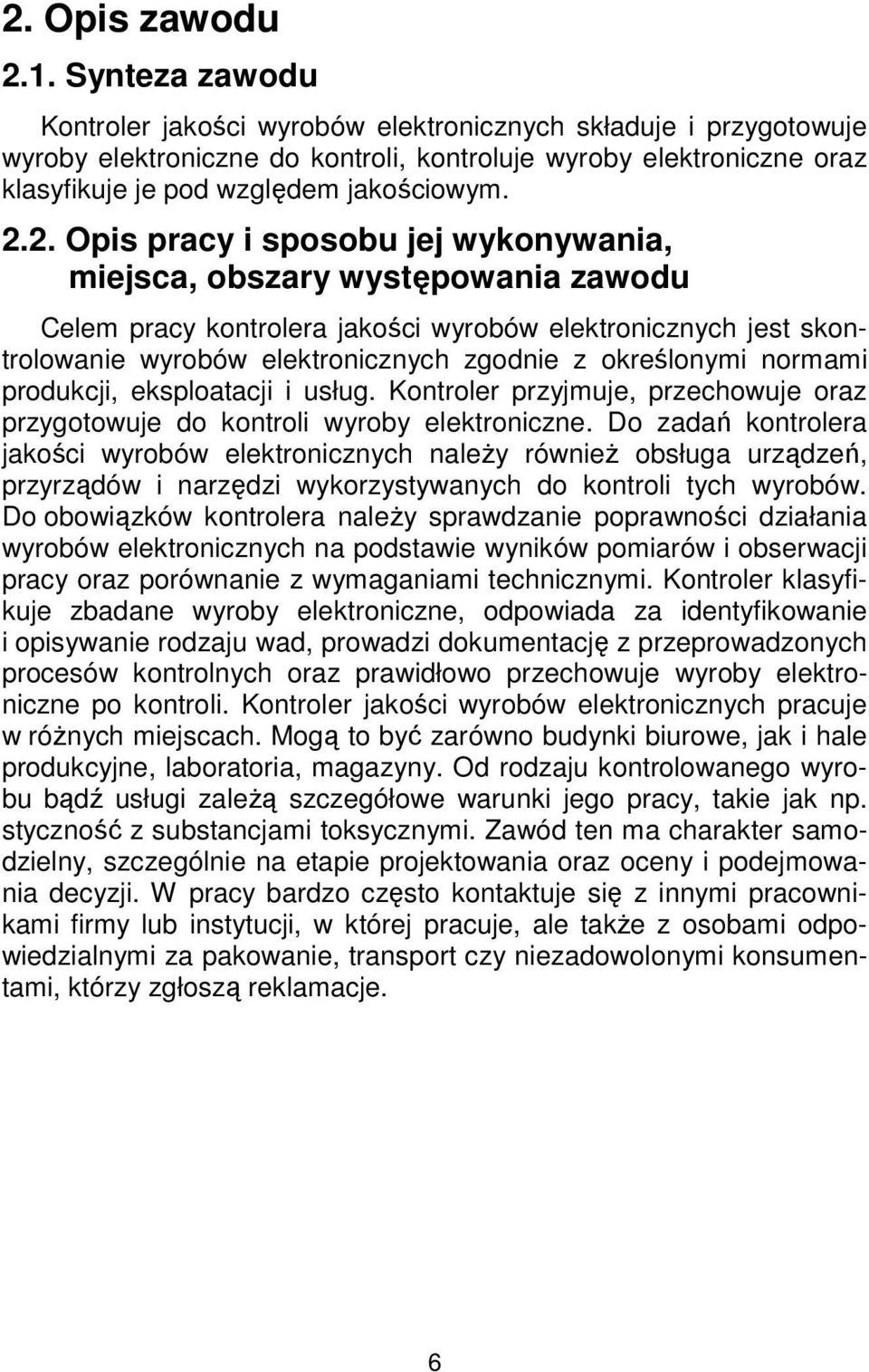 2. Opis zawodu

2.1. Synteza zawodu

Kontroler jakości wyrobów elektronicznych składuje i przygotowuje wyroby elektroniczne do kontroli, kontroluje wyroby elektroniczne oraz klasyfikuje je pod względem jakościowym.

2.2. Opis pracy i sposobu jej wykonywania, miejsca, obszary występowania zawodu

Celem pracy kontrolera jakości wyrobów elektronicznych jest skontrolowanie wyrobów elektronicznych zgodnie z określonymi normami produkcji, eksploatacji i usług. Kontroler przyjmuje, przechowuje oraz przygotowuje do kontroli wyroby elektroniczne. Do zadań kontrolera jakości wyrobów elektronicznych należy również obsługa urządzeń, przyrządów i narzędzi wykorzystywanych do kontroli tych wyrobów. Do obowiązków kontrolera należy sprawdzanie poprawności działania wyrobów elektronicznych na podstawie wyników pomiarów i obserwacji pracy oraz porównanie z wymaganiami technicznymi. Kontroler klasyfikuje zbadane wyroby elektroniczne, odpowiada za identyfikowanie i opisywanie rodzaju wad, prowadzi dokumentację z przeprowadzonych procesów kontrolnych oraz prawidłowo przechowuje wyroby elektroniczne po kontroli. Kontroler jakości wyrobów elektronicznych pracuje w różnych miejscach. Mogą to być zarówno budynki biurowe, jak i hale produkcyjne, laboratoria, magazyny. Od rodzaju kontrolowanego wyrobu bądź usługi zależą szczegółowe warunki jego pracy, takie jak np. styczność z substancjami toksycznymi. Zawód ten ma charakter samodzielny, szczególnie na etapie projektowania oraz oceny i podejmowania decyzji. W pracy bardzo często kontaktuje się z innymi pracownikami firmy lub instytucji, w której pracuje, ale także z osobami odpowiedzialnymi za pakowanie, transport czy niezadowolonymi konsumentami, którzy zgłoszą reklamacje.

6